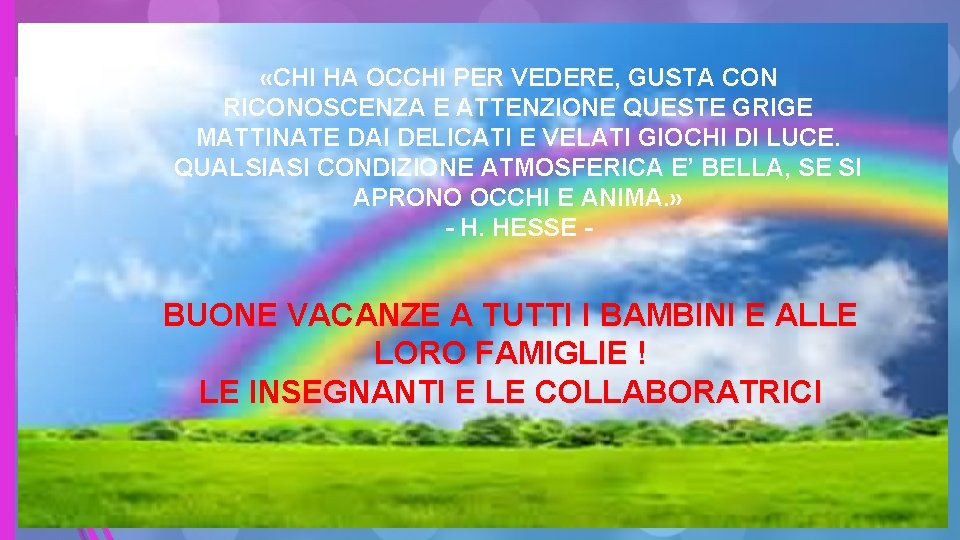 «CHI HA OCCHI PER VEDERE, GUSTA CON RICONOSCENZA E ATTENZIONE QUESTE GRIGE MATTINATE DAI DELICATI E VELATI GIOCHI DI LUCE. QUALSIASI CONDIZIONE ATMOSFERICA E’ BELLA, SE SI APRONO OCCHI E ANIMA.»
- H. HESSE -

BUONE VACANZE A TUTTI I BAMBINI E ALLE LORO FAMIGLIE !
LE INSEGNANTI E LE COLLABORATRICI